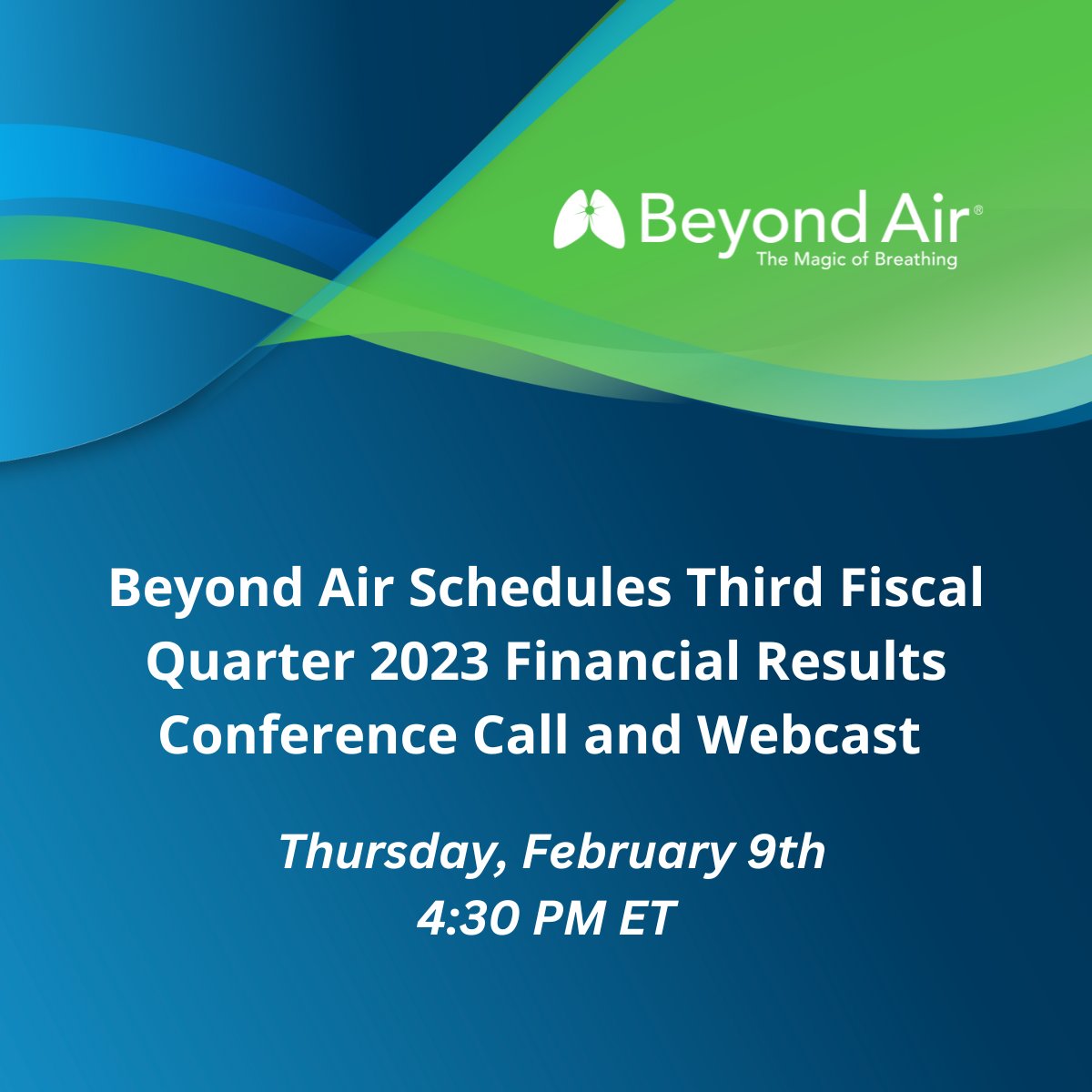 Beyond Air®
The Magic of Breathing

Beyond Air Schedules Third Fiscal Quarter 2023 Financial Results Conference Call and Webcast

Thursday, February 9th
4:30 PM ET